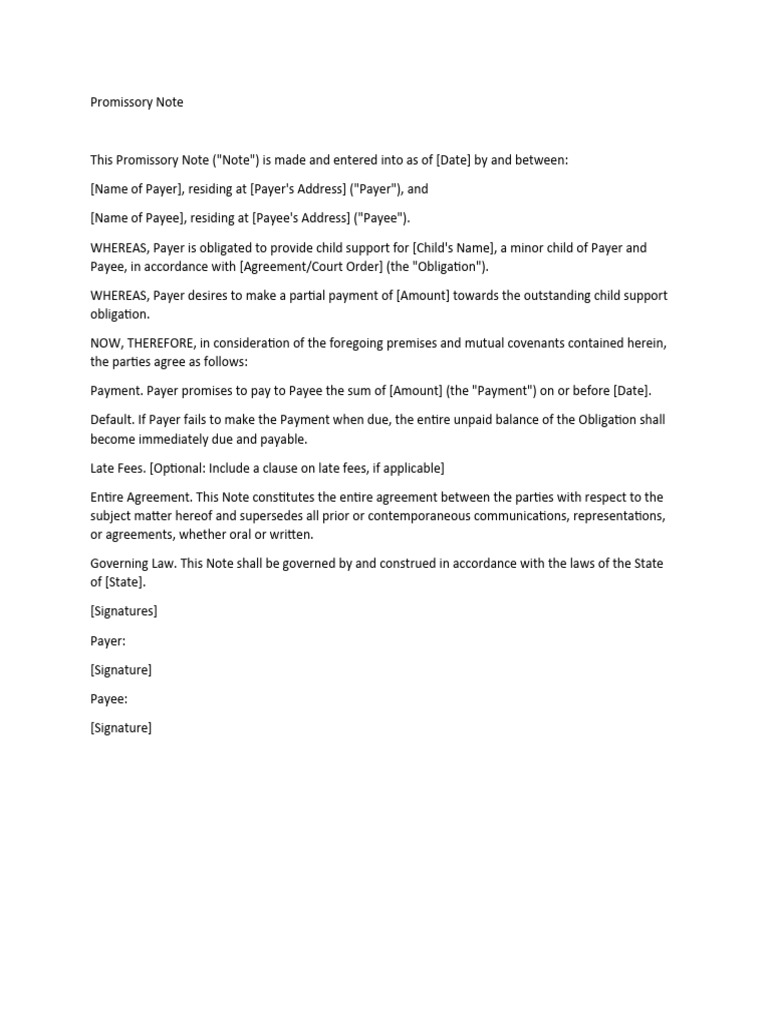 Promissory Note

This Promissory Note ("Note") is made and entered into as of [Date] by and between:

[Name of Payer], residing at [Payer's Address] ("Payer"), and

[Name of Payee], residing at [Payee's Address] ("Payee").

WHEREAS, Payer is obligated to provide child support for [Child's Name], a minor child of Payer and Payee, in accordance with [Agreement/Court Order] (the "Obligation").

WHEREAS, Payer desires to make a partial payment of [Amount] towards the outstanding child support obligation.

NOW, THEREFORE, in consideration of the foregoing premises and mutual covenants contained herein, the parties agree as follows:

Payment. Payer promises to pay to Payee the sum of [Amount] (the "Payment") on or before [Date].

Default. If Payer fails to make the Payment when due, the entire unpaid balance of the Obligation shall become immediately due and payable.

Late Fees. [Optional: Include a clause on late fees, if applicable]

Entire Agreement. This Note constitutes the entire agreement between the parties with respect to the subject matter hereof and supersedes all prior or contemporaneous communications, representations, or agreements, whether oral or written.

Governing Law. This Note shall be governed by and construed in accordance with the laws of the State of [State].

[Signatures]

Payer:

[Signature]

Payee:

[Signature]